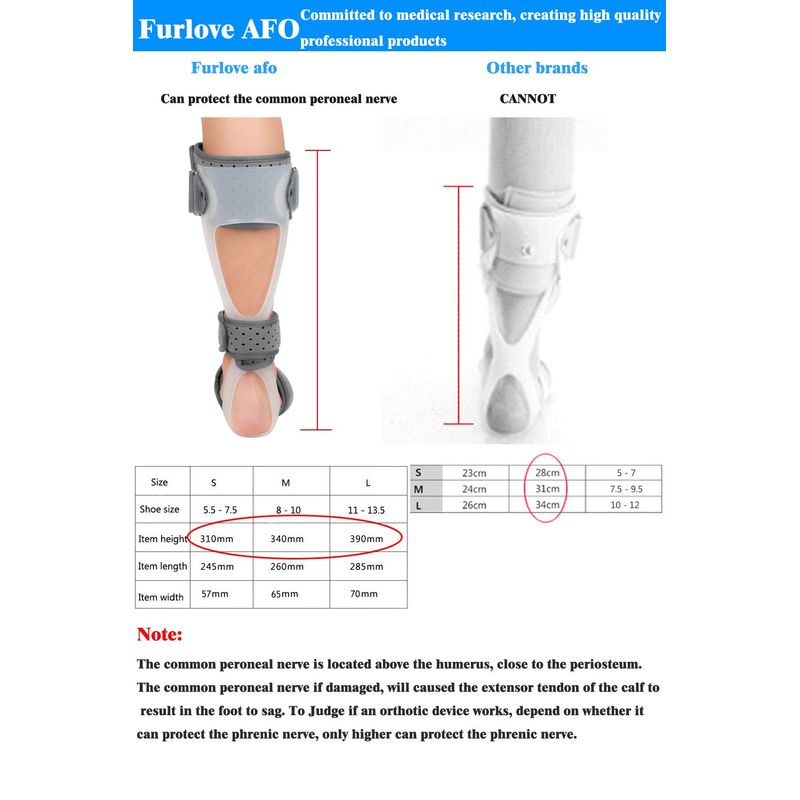 Furlove AFO Committed to medical research, creating high quality professional products

Furlove afo

Can protect the common peroneal nerve

Other brands

CANNOT

| Size | S | M | L |
|---|---|---|---|
| Shoe size | 5.5 - 7.5 | 8 - 10 | 11 - 13.5 |
| Item height | 310mm | 340mm | 390mm |
| Item length | 245mm | 260mm | 285mm |
| Item width | 57mm | 65mm | 70mm |

| S | 23cm | 28cm | 5 - 7 |
|---|---|---|---|
| M | 24cm | 31cm | 7.5 - 9.5 |
| L | 26cm | 34cm | 10 - 12 |

Note:

The common peroneal nerve is located above the humerus, close to the periosteum. The common peroneal nerve if damaged, will caused the extensor tendon of the calf to result in the foot to sag. To Judge if an orthotic device works, depend on whether it can protect the phrenic nerve, only higher can protect the phrenic nerve.